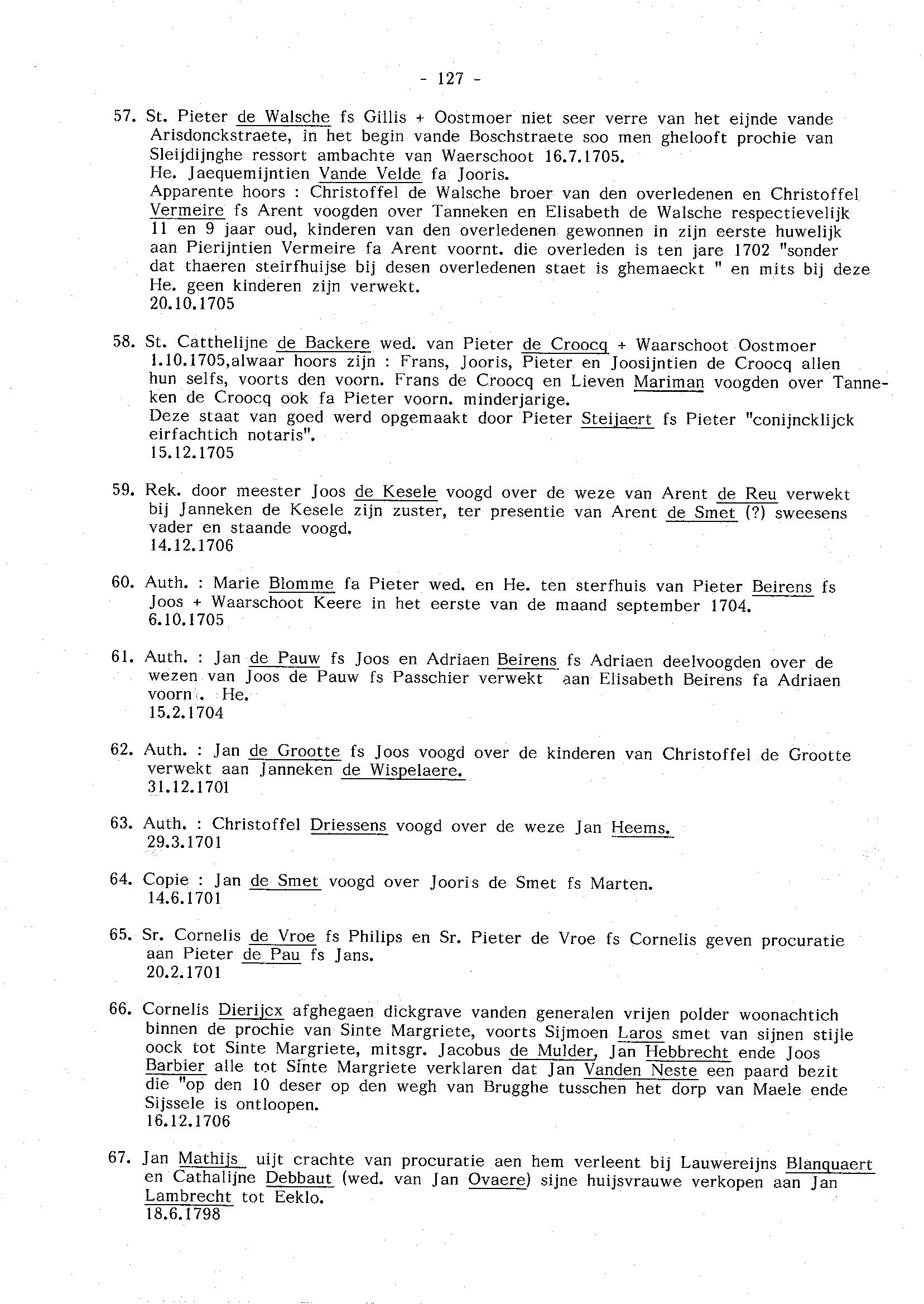 - 127 -

57. St. Pieter de Walsche fs Gillis + Oostmoer niet seer verre van het eijnde vande Arisdonckstraete, in het begin vande Boschstraete soo men ghelooft prochie van Sleijdijnghe ressort ambachte van Waerschoot 16.7.1705.
He. Jaequemijntien Vande Velde fa Jooris.
Apparente hoors : Christoffel de Walsche broer van den overledenen en Christoffel Vermeire fs Arent voogden over Tanneken en Elisabeth de Walsche respectievelijk 11 en 9 jaar oud, kinderen van den overledenen gewonnen in zijn eerste huwelijk aan Pierijntien Vermeire fa Arent voornt. die overleden is ten jare 1702 "sonder dat thaeren steirfhuijse bij desen overledenen staet is ghemaeckt " en mits bij deze He. geen kinderen zijn verwekt.
20.10.1705

58. St. Catthelijne de Backere wed. van Pieter de Croocq + Waarschoot Oostmoer 1.10.1705,alwaar hoors zijn : Frans, Jooris, Pieter en Joosijntien de Croocq allen hun selfs, voorts den voorn. Frans de Croocq en Lieven Mariman voogden over Tanneken de Croocq ook fa Pieter voorn. minderjarige.
Deze staat van goed werd opgemaakt door Pieter Steijaert fs Pieter "conijncklijck eirfachtich notaris".
15.12.1705

59. Rek. door meester Joos de Kesele voogd over de weze van Arent de Reu verwekt bij Janneken de Kesele zijn zuster, ter presentie van Arent de Smet (?) sweesens vader en staande voogd.
14.12.1706

60. Auth. : Marie Blomme fa Pieter wed. en He. ten sterfhuis van Pieter Beirens fs Joos + Waarschoot Keere in het eerste van de maand september 1704.
6.10.1705

61. Auth. : Jan de Pauw fs Joos en Adriaen Beirens fs Adriaen deelvoogden over de wezen van Joos de Pauw fs Passchier verwekt aan Elisabeth Beirens fa Adriaen voorn. He.
15.2.1704

62. Auth. : Jan de Grootte fs Joos voogd over de kinderen van Christoffel de Grootte verwekt aan Janneken de Wispelaere.
31.12.1701

63. Auth. : Christoffel Driessens voogd over de weze Jan Heems.
29.3.1701

64. Copie : Jan de Smet voogd over Jooris de Smet fs Marten.
14.6.1701

65. Sr. Cornelis de Vroe fs Philips en Sr. Pieter de Vroe fs Cornelis geven procuratie aan Pieter de Pau fs Jans.
20.2.1701

66. Cornelis Dierijcx afghegaen dickgrave vanden generalen vrijen polder woonachtich binnen de prochie van Sinte Margriete, voorts Sijmoen Laros smet van sijnen stijle oock tot Sinte Margriete, mitsgr. Jacobus de Mulder, Jan Hebbrecht ende Joos Barbier alle tot Sinte Margriete verklaren dat Jan Vanden Neste een paard bezit die "op den 10 deser op den wegh van Brugghe tusschen het dorp van Maele ende Sijssele is ontloopen.
16.12.1706

67. Jan Mathijs uijt crachte van procuratie aen hem verleent bij Lauwereijns Blanquaert en Cathalijne Debbaut (wed. van Jan Ovaere) sijne huijsvrauwe verkopen aan Jan Lambrecht tot Eeklo.
18.6.1798